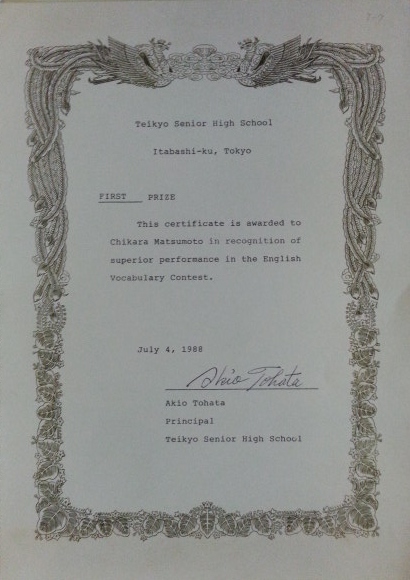 Teikyo Senior High School

Itabashi-ku, Tokyo

FIRST PRIZE

This certificate is awarded to Chikara Matsumoto in recognition of superior performance in the English Vocabulary Contest.

July 4, 1988

Akio Tohata

Akio Tohata
Principal
Teikyo Senior High School